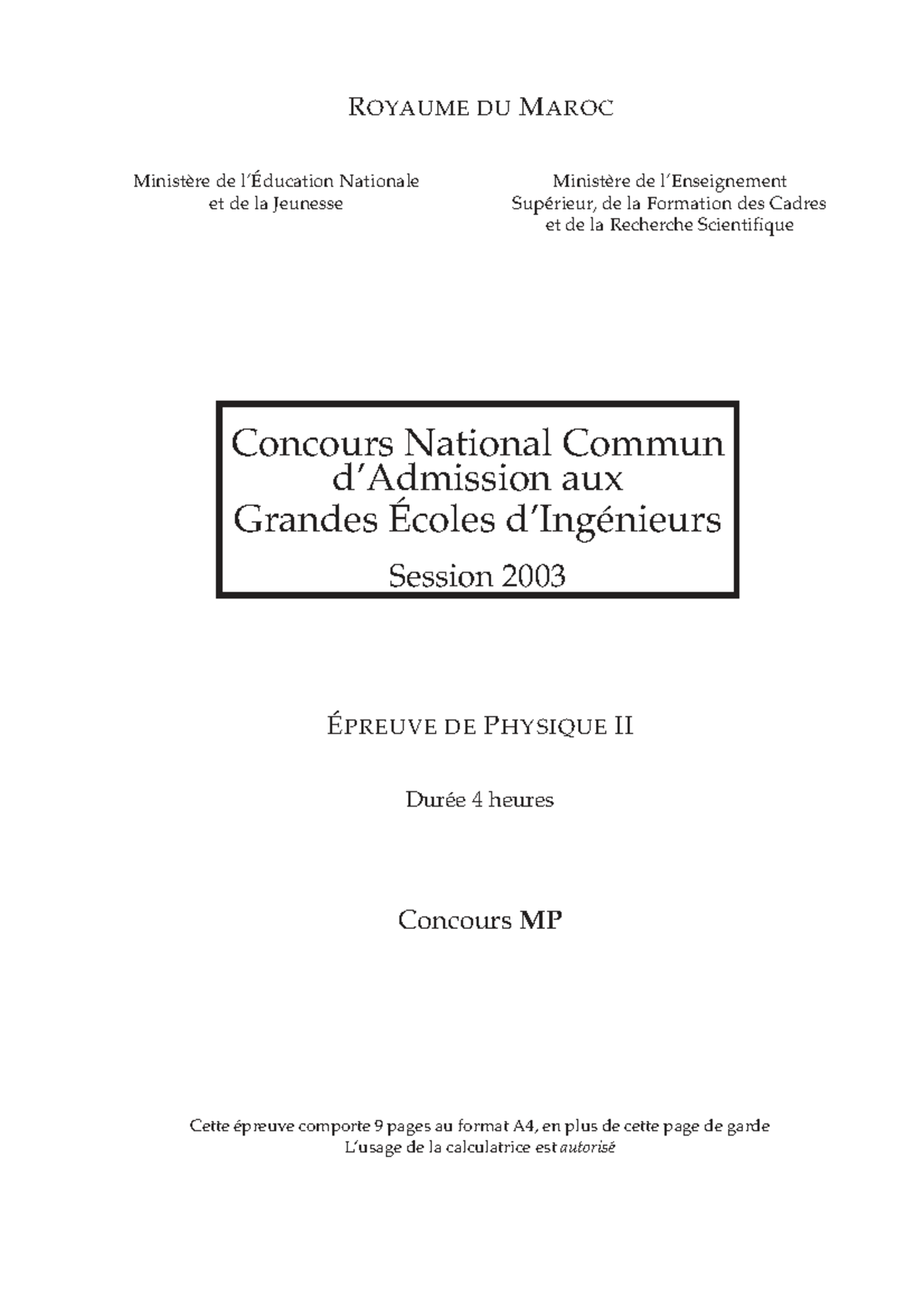 ROYAUME DU MAROC

Ministère de l'Éducation Nationale
et de la Jeunesse

Ministère de l'Enseignement
Supérieur, de la Formation des Cadres
et de la Recherche Scientifique

Concours National Commun
d'Admission aux
Grandes Écoles d'Ingénieurs

Session 2003

ÉPREUVE DE PHYSIQUE II

Durée 4 heures

Concours MP

Cette épreuve comporte 9 pages au format A4, en plus de cette page de garde
L'usage de la calculatrice est autorisé